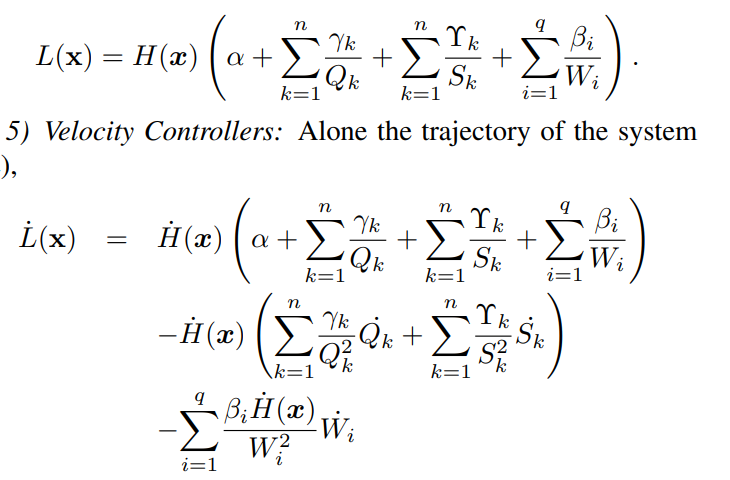 $L(\mathbf{x}) = H(\boldsymbol{x}) \left( \alpha + \sum_{k=1}^{n} \frac{\gamma_k}{Q_k} + \sum_{k=1}^{n} \frac{\Upsilon_k}{S_k} + \sum_{i=1}^{q} \frac{\beta_i}{W_i} \right).$

5) Velocity Controllers: Alone the trajectory of the system ),

$\dot{L}(\mathbf{x}) = \dot{H}(\boldsymbol{x}) \left( \alpha + \sum_{k=1}^{n} \frac{\gamma_k}{Q_k} + \sum_{k=1}^{n} \frac{\Upsilon_k}{S_k} + \sum_{i=1}^{q} \frac{\beta_i}{W_i} \right)$

$-\dot{H}(\boldsymbol{x}) \left( \sum_{k=1}^{n} \frac{\gamma_k}{Q_k^2} \dot{Q}_k + \sum_{k=1}^{n} \frac{\Upsilon_k}{S_k^2} \dot{S}_k \right)$

$-\sum_{i=1}^{q} \frac{\beta_i \dot{H}(\boldsymbol{x})}{W_i^2} \dot{W}_i$